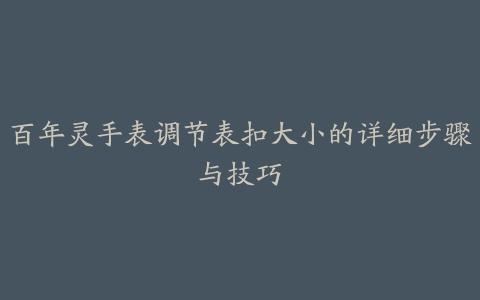 百年灵手表调节表扣大小的详细步骤与技巧